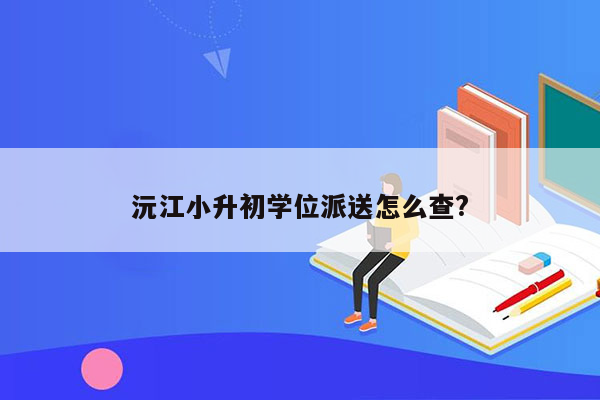 沅江小升初学位派送怎么查?